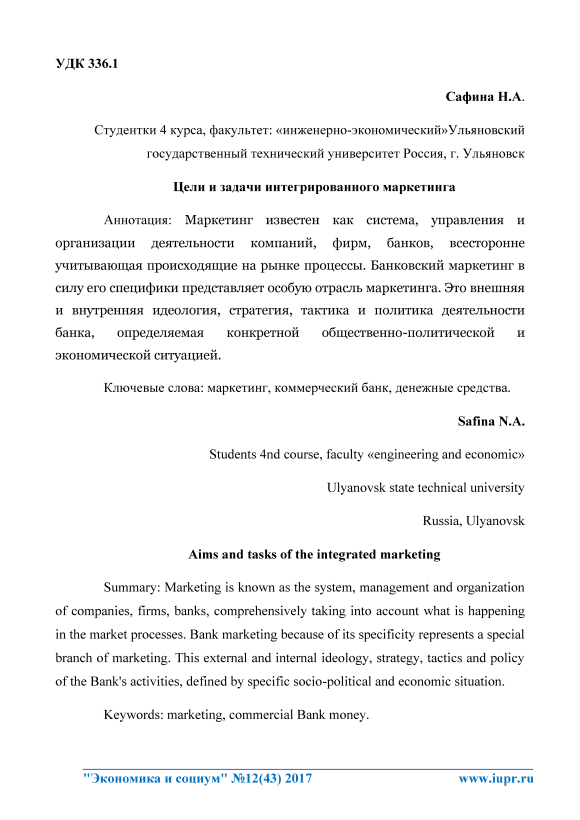 УДК 336.1

Сафина Н.А.

Студентки 4 курса, факультет: «инженерно-экономический»Ульяновский государственный технический университет Россия, г. Ульяновск

Цели и задачи интегрированного маркетинга

Аннотация: Маркетинг известен как система, управления и организации деятельности компаний, фирм, банков, всесторонне учитывающая происходящие на рынке процессы. Банковский маркетинг в силу его специфики представляет особую отрасль маркетинга. Это внешняя и внутренняя идеология, стратегия, тактика и политика деятельности банка, определяемая конкретной общественно-политической и экономической ситуацией.

Ключевые слова: маркетинг, коммерческий банк, денежные средства.

Safina N.A.

Students 4nd course, faculty «engineering and economic»

Ulyanovsk state technical university

Russia, Ulyanovsk

Aims and tasks of the integrated marketing

Summary: Marketing is known as the system, management and organization of companies, firms, banks, comprehensively taking into account what is happening in the market processes. Bank marketing because of its specificity represents a special branch of marketing. This external and internal ideology, strategy, tactics and policy of the Bank's activities, defined by specific socio-political and economic situation.

Keywords: marketing, commercial Bank money.

"Экономика и социум" №12(43) 2017 www.iupr.ru